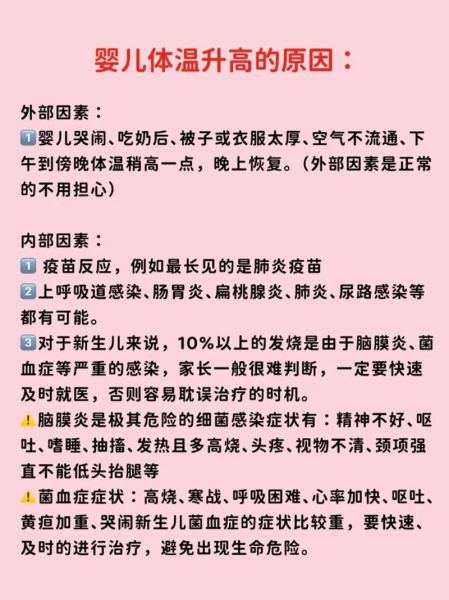 婴儿体温升高的原因：

外部因素：
1️⃣婴儿哭闹、吃奶后、被子或衣服太厚、空气不流通、下午到傍晚体温稍高一点，晚上恢复。（外部因素是正常的不用担心）

内部因素：
1️⃣ 疫苗反应，例如最长见的是肺炎疫苗
2️⃣上呼吸道感染、肠胃炎、扁桃腺炎、肺炎、尿路感染等都有可能。
3️⃣对于新生儿来说，10%以上的发烧是由于脑膜炎、菌血症等严重的感染，家长一般很难判断，一定要快速及时就医，否则容易耽误治疗的时机。
⚠️脑膜炎是极其危险的细菌感染症状有：精神不好、呕吐、嗜睡、抽搐、发热且多高烧、头疼、视物不清、颈项强直不能低头抬腿等
⚠️菌血症症状：高烧、寒战、呼吸困难、心率加快、呕吐、黄疸加重、哭闹新生儿菌血症的症状比较重，要快速、及时的进行治疗，避免出现生命危险。